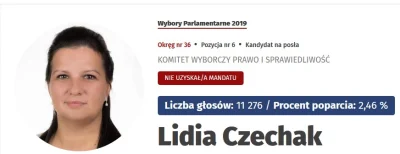 Wybory Parlamentarne 2019

Okręg nr 36 • Pozycja nr 6 • Kandydat na posła

KOMITET WYBORCZY PRAWO I SPRAWIEDLIWOŚĆ

NIE UZYSKAŁ/A MANDATU

Liczba głosów: 11 276 / Procent poparcia: 2,46 %

Lidia Czechak